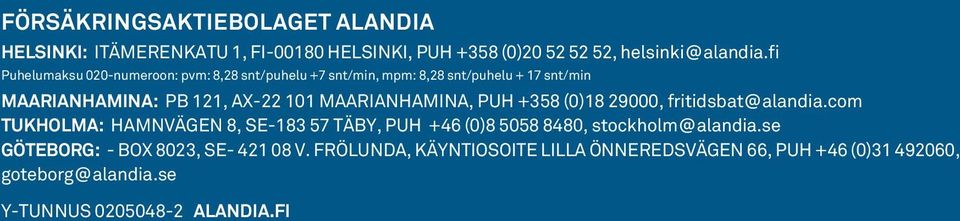 FÖRSÄKRINGSAKTIEBOLAGET ALANDIA

HELSINKI: ITÄMERENKATU 1, FI-00180 HELSINKI, PUH +358 (0)20 52 52 52, helsinki@alandia.fi

Puhelumaksu 020-numeroon: pvm: 8,28 snt/puhelu +7 snt/min, mpm: 8,28 snt/puhelu + 17 snt/min

MAARIANHAMINA: PB 121, AX-22 101 MAARIANHAMINA, PUH +358 (0)18 29000, fritidsbat@alandia.com

TUKHOLMA: HAMNVÄGEN 8, SE-183 57 TÄBY, PUH +46 (0)8 5058 8480, stockholm@alandia.se

GÖTEBORG: - BOX 8023, SE- 421 08 V. FRÖLUNDA, KÄYNTIOSOITE LILLA ÖNNEREDSVÄGEN 66, PUH +46 (0)31 492060, goteborg@alandia.se

Y-TUNNUS 0205048-2 ALANDIA.FI